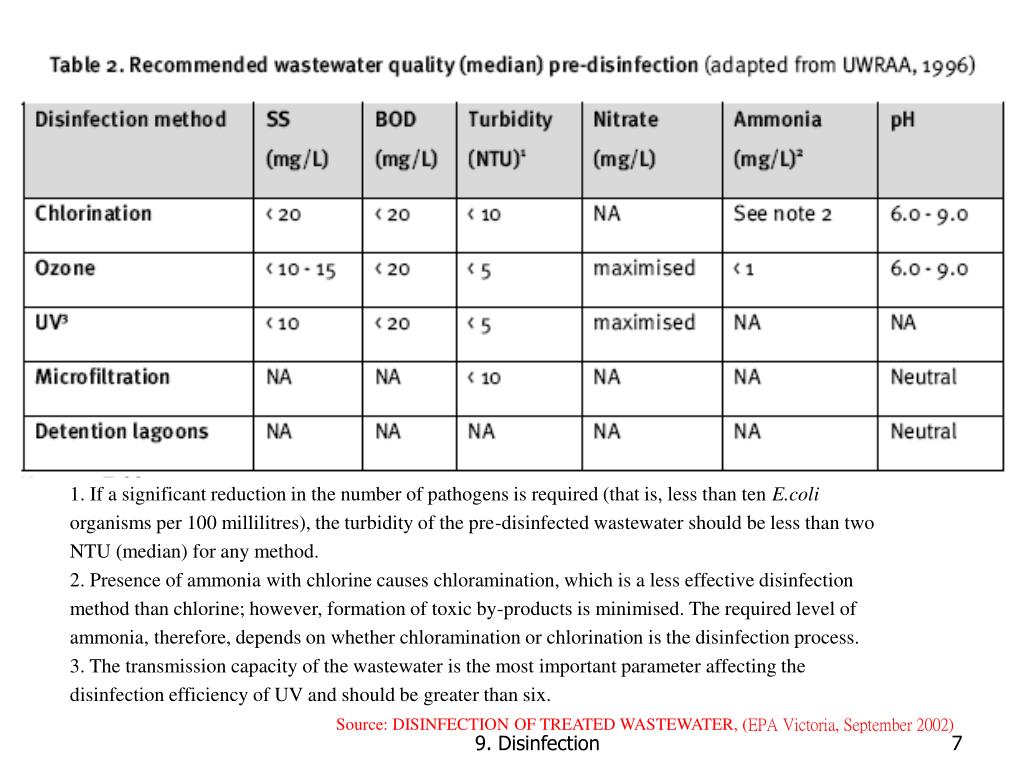 Table 2. Recommended wastewater quality (median) pre-disinfection (adapted from UWRAA, 1996)

| Disinfection method | SS (mg/L) | BOD (mg/L) | Turbidity (NTU)$^1$ | Nitrate (mg/L) | Ammonia (mg/L)$^2$ | pH |
|---|---|---|---|---|---|---|
| Chlorination | < 20 | < 20 | < 10 | NA | See note 2 | 6.0 - 9.0 |
| Ozone | < 10 - 15 | < 20 | < 5 | maximised | < 1 | 6.0 - 9.0 |
| UV$^3$ | < 10 | < 20 | < 5 | maximised | NA | NA |
| Microfiltration | NA | NA | < 10 | NA | NA | Neutral |
| Detention lagoons | NA | NA | NA | NA | NA | Neutral |

1. If a significant reduction in the number of pathogens is required (that is, less than ten E.coli organisms per 100 millilitres), the turbidity of the pre-disinfected wastewater should be less than two NTU (median) for any method.
2. Presence of ammonia with chlorine causes chloramination, which is a less effective disinfection method than chlorine; however, formation of toxic by-products is minimised. The required level of ammonia, therefore, depends on whether chloramination or chlorination is the disinfection process.
3. The transmission capacity of the wastewater is the most important parameter affecting the disinfection efficiency of UV and should be greater than six.

Source: DISINFECTION OF TREATED WASTEWATER, (EPA Victoria, September 2002)

9. Disinfection

7